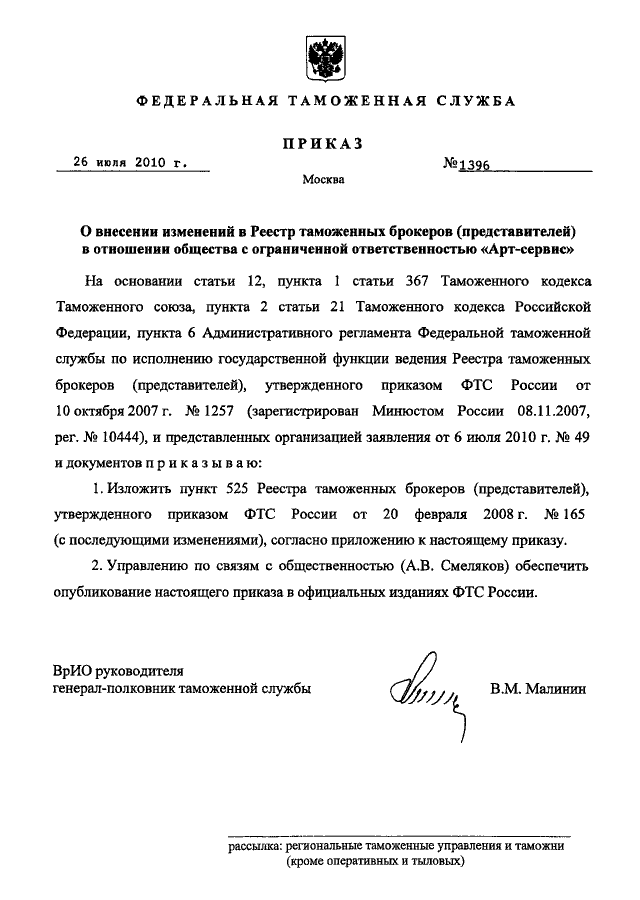 ФЕДЕРАЛЬНАЯ ТАМОЖЕННАЯ СЛУЖБА

ПРИКАЗ

26 июля 2010 г.

№1396

Москва

О внесении изменений в Реестр таможенных брокеров (представителей) в отношении общества с ограниченной ответственностью «Арт-сервис»

На основании статьи 12, пункта 1 статьи 367 Таможенного кодекса Таможенного союза, пункта 2 статьи 21 Таможенного кодекса Российской Федерации, пункта 6 Административного регламента Федеральной таможенной службы по исполнению государственной функции ведения Реестра таможенных брокеров (представителей), утвержденного приказом ФТС России от 10 октября 2007 г. № 1257 (зарегистрирован Минюстом России 08.11.2007, рег. № 10444), и представленных организацией заявления от 6 июля 2010 г. № 49 и документов п р и к а з ы в а ю:

1. Изложить пункт 525 Реестра таможенных брокеров (представителей), утвержденного приказом ФТС России от 20 февраля 2008 г. № 165 (с последующими изменениями), согласно приложению к настоящему приказу.

2. Управлению по связям с общественностью (А.В. Смеляков) обеспечить опубликование настоящего приказа в официальных изданиях ФТС России.

ВрИО руководителя
генерал-полковник таможенной службы

В.М. Малинин

рассылка: региональные таможенные управления и таможни (кроме оперативных и тыловых)